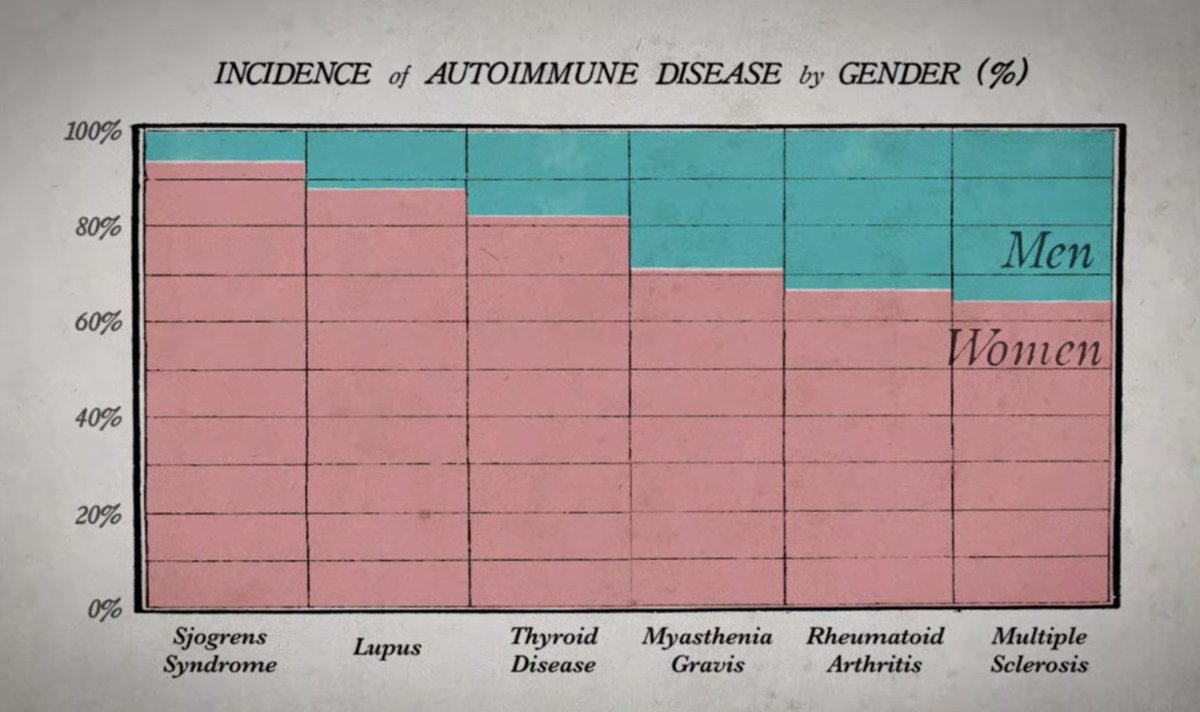 INCIDENCE of AUTOIMMUNE DISEASE by GENDER (%)

100%
80%
60%
40%
20%
0%

Men
Women

Sjogrens Syndrome
Lupus
Thyroid Disease
Myasthenia Gravis
Rheumatoid Arthritis
Multiple Sclerosis